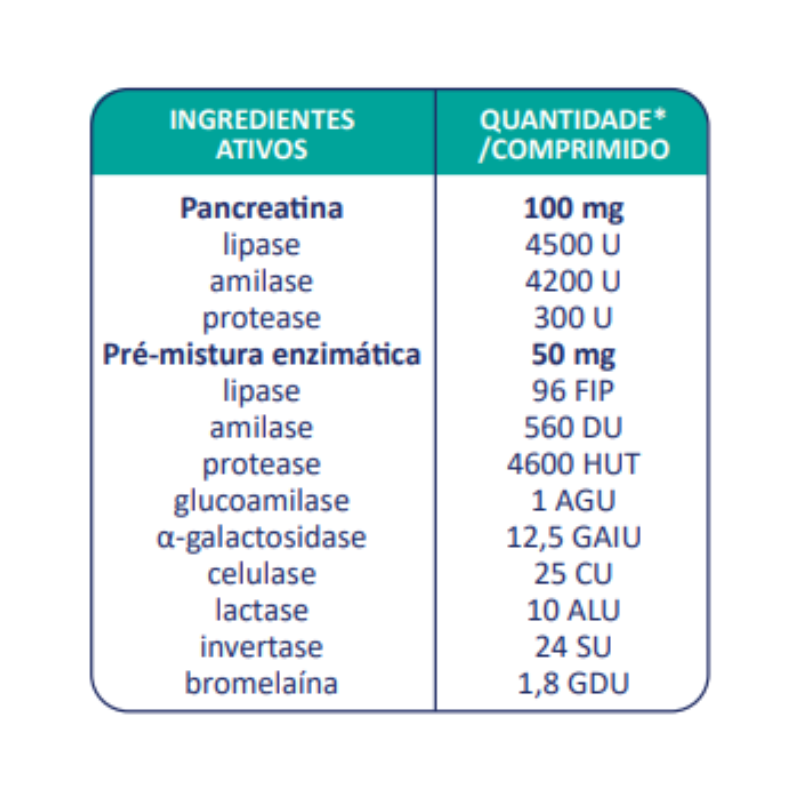 | INGREDIENTES ATIVOS | QUANTIDADE* /COMPRIMIDO |
|---|---|
| **Pancreatina** | **100 mg** |
| lipase | 4500 U |
| amilase | 4200 U |
| protease | 300 U |
| **Pré-mistura enzimática** | **50 mg** |
| lipase | 96 FIP |
| amilase | 560 DU |
| protease | 4600 HUT |
| glucoamilase | 1 AGU |
| α-galactosidase | 12,5 GAIU |
| celulase | 25 CU |
| lactase | 10 ALU |
| invertase | 24 SU |
| bromelaína | 1,8 GDU |